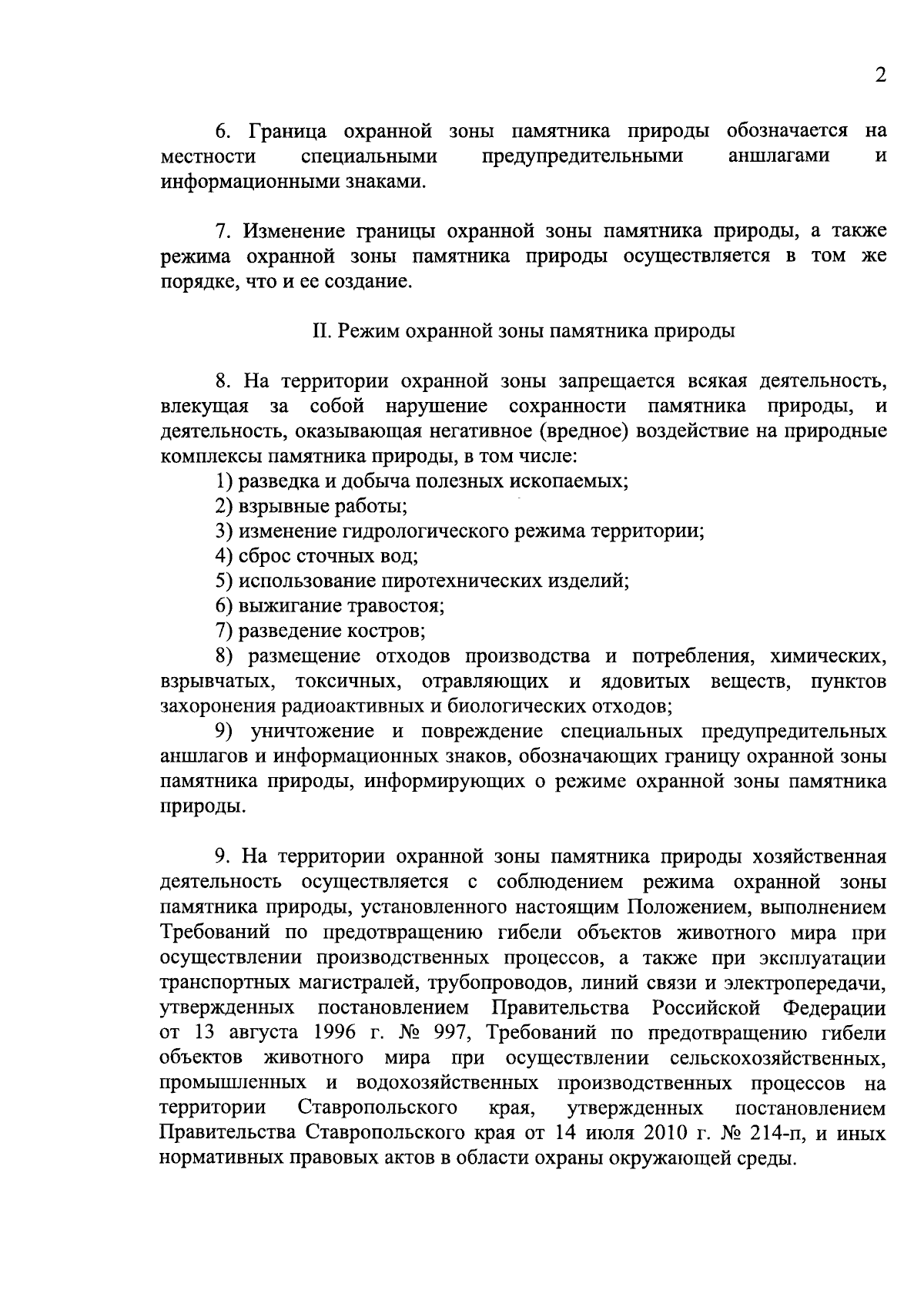 2

6. Граница охранной зоны памятника природы обозначается на местности специальными предупредительными аншлагами и информационными знаками.

7. Изменение границы охранной зоны памятника природы, а также режима охранной зоны памятника природы осуществляется в том же порядке, что и ее создание.

II. Режим охранной зоны памятника природы

8. На территории охранной зоны запрещается всякая деятельность, влекущая за собой нарушение сохранности памятника природы, и деятельность, оказывающая негативное (вредное) воздействие на природные комплексы памятника природы, в том числе:
1) разведка и добыча полезных ископаемых;
2) взрывные работы;
3) изменение гидрологического режима территории;
4) сброс сточных вод;
5) использование пиротехнических изделий;
6) выжигание травостоя;
7) разведение костров;
8) размещение отходов производства и потребления, химических, взрывчатых, токсичных, отравляющих и ядовитых веществ, пунктов захоронения радиоактивных и биологических отходов;
9) уничтожение и повреждение специальных предупредительных аншлагов и информационных знаков, обозначающих границу охранной зоны памятника природы, информирующих о режиме охранной зоны памятника природы.

9. На территории охранной зоны памятника природы хозяйственная деятельность осуществляется с соблюдением режима охранной зоны памятника природы, установленного настоящим Положением, выполнением Требований по предотвращению гибели объектов животного мира при осуществлении производственных процессов, а также при эксплуатации транспортных магистралей, трубопроводов, линий связи и электропередачи, утвержденных постановлением Правительства Российской Федерации от 13 августа 1996 г. № 997, Требований по предотвращению гибели объектов животного мира при осуществлении сельскохозяйственных, промышленных и водохозяйственных производственных процессов на территории Ставропольского края, утвержденных постановлением Правительства Ставропольского края от 14 июля 2010 г. № 214-п, и иных нормативных правовых актов в области охраны окружающей среды.